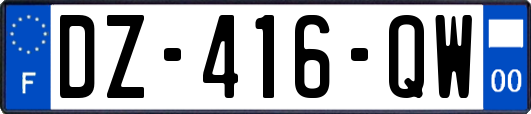 F
DZ-416-QW
00